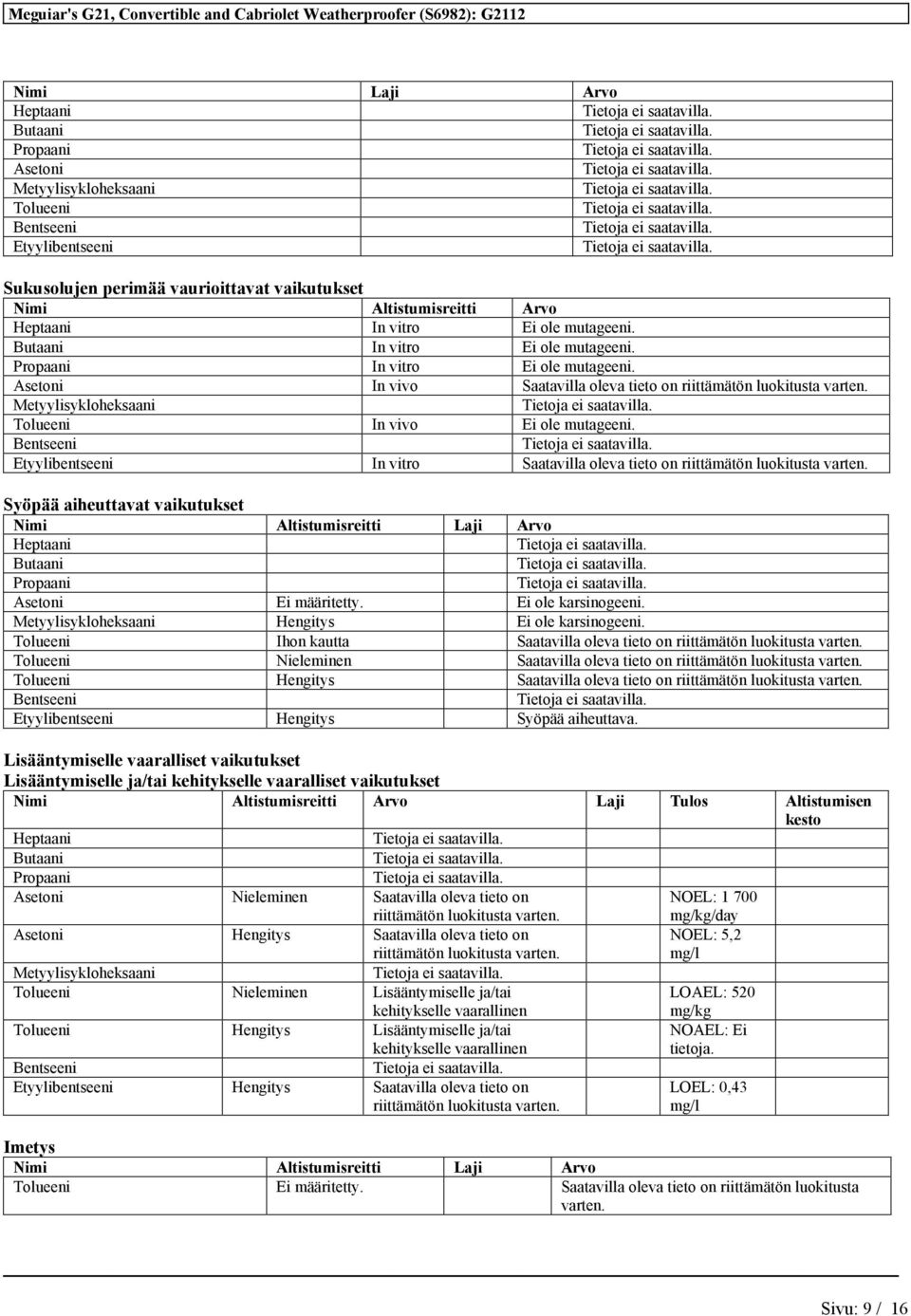 Meguiar's G21, Convertible and Cabriolet Weatherproofer (S6982): G2112

| Nimi | Laji | Arvo |
|---|---|---|
| Heptaani | | Tietoja ei saatavilla. |
| Butaani | | Tietoja ei saatavilla. |
| Propaani | | Tietoja ei saatavilla. |
| Asetoni | | Tietoja ei saatavilla. |
| Metyylisykloheksaani | | Tietoja ei saatavilla. |
| Tolueeni | | Tietoja ei saatavilla. |
| Bentseeni | | Tietoja ei saatavilla. |
| Etyylibentseeni | | Tietoja ei saatavilla. |

Sukusolujen perimää vaurioittavat vaikutukset

| Nimi | Altistumisreitti | Arvo |
|---|---|---|
| Heptaani | In vitro | Ei ole mutageeni. |
| Butaani | In vitro | Ei ole mutageeni. |
| Propaani | In vitro | Ei ole mutageeni. |
| Asetoni | In vivo | Saatavilla oleva tieto on riittämätön luokitusta varten. |
| Metyylisykloheksaani | | Tietoja ei saatavilla. |
| Tolueeni | In vivo | Ei ole mutageeni. |
| Bentseeni | | Tietoja ei saatavilla. |
| Etyylibentseeni | In vitro | Saatavilla oleva tieto on riittämätön luokitusta varten. |

Syöpää aiheuttavat vaikutukset

| Nimi | Altistumisreitti | Laji | Arvo |
|---|---|---|---|
| Heptaani | | | Tietoja ei saatavilla. |
| Butaani | | | Tietoja ei saatavilla. |
| Propaani | | | Tietoja ei saatavilla. |
| Asetoni | Ei määritetty. | | Ei ole karsinogeeni. |
| Metyylisykloheksaani | Hengitys | | Ei ole karsinogeeni. |
| Tolueeni | Ihon kautta | | Saatavilla oleva tieto on riittämätön luokitusta varten. |
| Tolueeni | Nieleminen | | Saatavilla oleva tieto on riittämätön luokitusta varten. |
| Tolueeni | Hengitys | | Saatavilla oleva tieto on riittämätön luokitusta varten. |
| Bentseeni | | | Tietoja ei saatavilla. |
| Etyylibentseeni | Hengitys | | Syöpää aiheuttava. |

Lisääntymiselle vaaralliset vaikutukset
Lisääntymiselle ja/tai kehitykselle vaaralliset vaikutukset

| Nimi | Altistumisreitti | Arvo | Laji | Tulos | Altistumisen kesto |
|---|---|---|---|---|---|
| Heptaani | | Tietoja ei saatavilla. | | | |
| Butaani | | Tietoja ei saatavilla. | | | |
| Propaani | | Tietoja ei saatavilla. | | | |
| Asetoni | Nieleminen | Saatavilla oleva tieto on riittämätön luokitusta varten. | | NOEL: 1 700 mg/kg/day | |
| Asetoni | Hengitys | Saatavilla oleva tieto on riittämätön luokitusta varten. | | NOEL: 5,2 mg/l | |
| Metyylisykloheksaani | | Tietoja ei saatavilla. | | | |
| Tolueeni | Nieleminen | Lisääntymiselle ja/tai kehitykselle vaarallinen | | LOAEL: 520 mg/kg | |
| Tolueeni | Hengitys | Lisääntymiselle ja/tai kehitykselle vaarallinen | | NOAEL: Ei tietoja. | |
| Bentseeni | | Tietoja ei saatavilla. | | | |
| Etyylibentseeni | Hengitys | Saatavilla oleva tieto on riittämätön luokitusta varten. | | LOEL: 0,43 mg/l | |

Imetys

| Nimi | Altistumisreitti | Laji | Arvo |
|---|---|---|---|
| Tolueeni | Ei määritetty. | | Saatavilla oleva tieto on riittämätön luokitusta varten. |

Sivu: 9 / 16